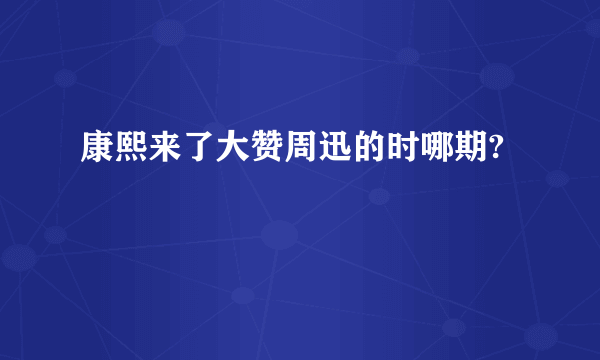 康熙来了大赞周迅的时哪期?